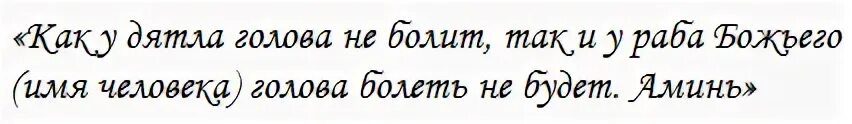 «Как у дятла голова не болит, так и у раба Божьего (имя человека) голова болеть не будет. Аминь»